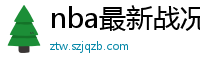 nba最新战况

ztw.szjqzb.com